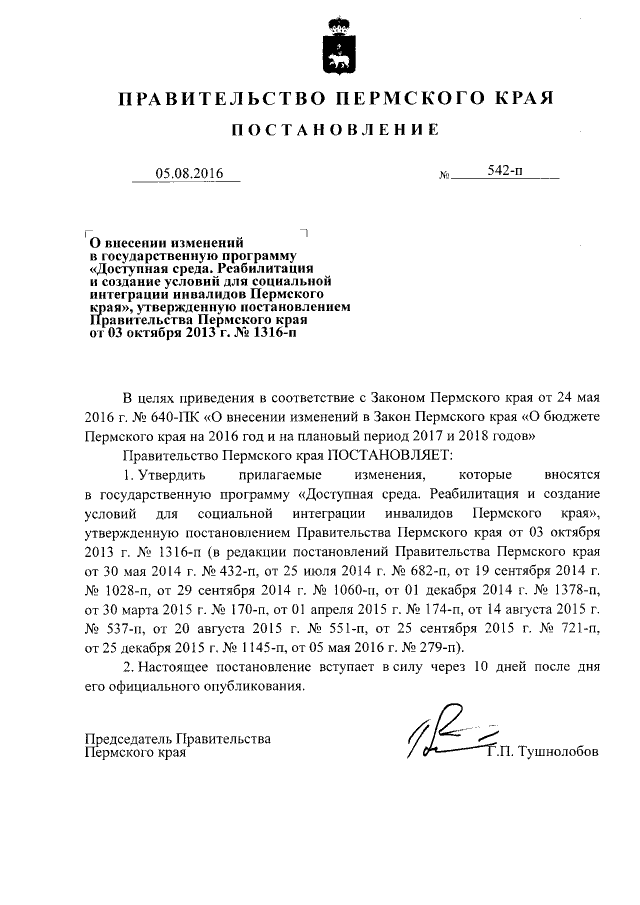 ПРАВИТЕЛЬСТВО ПЕРМСКОГО КРАЯ

ПОСТАНОВЛЕНИЕ

05.08.2016 № 542-п

О внесении изменений в государственную программу «Доступная среда. Реабилитация и создание условий для социальной интеграции инвалидов Пермского края», утвержденную постановлением Правительства Пермского края от 03 октября 2013 г. № 1316-п

В целях приведения в соответствие с Законом Пермского края от 24 мая 2016 г. № 640-ПК «О внесении изменений в Закон Пермского края «О бюджете Пермского края на 2016 год и на плановый период 2017 и 2018 годов»

Правительство Пермского края ПОСТАНОВЛЯЕТ:

1. Утвердить прилагаемые изменения, которые вносятся в государственную программу «Доступная среда. Реабилитация и создание условий для социальной интеграции инвалидов Пермского края», утвержденную постановлением Правительства Пермского края от 03 октября 2013 г. № 1316-п (в редакции постановлений Правительства Пермского края от 30 мая 2014 г. № 432-п, от 25 июля 2014 г. № 682-п, от 19 сентября 2014 г. № 1028-п, от 29 сентября 2014 г. № 1060-п, от 01 декабря 2014 г. № 1378-п, от 30 марта 2015 г. № 170-п, от 01 апреля 2015 г. № 174-п, от 14 августа 2015 г. № 537-п, от 20 августа 2015 г. № 551-п, от 25 сентября 2015 г. № 721-п, от 25 декабря 2015 г. № 1145-п, от 05 мая 2016 г. № 279-п).

2. Настоящее постановление вступает в силу через 10 дней после дня его официального опубликования.

Председатель Правительства Пермского края Г.П. Тушнолобов